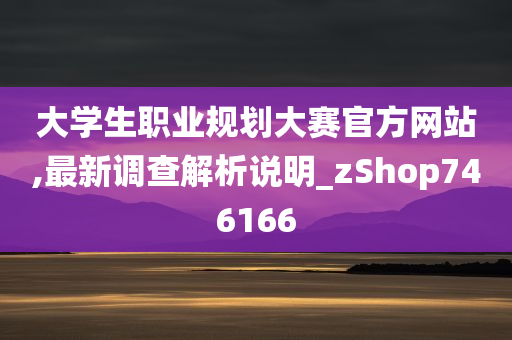 大学生职业规划大赛官方网站,最新调查解析说明_zShop746166